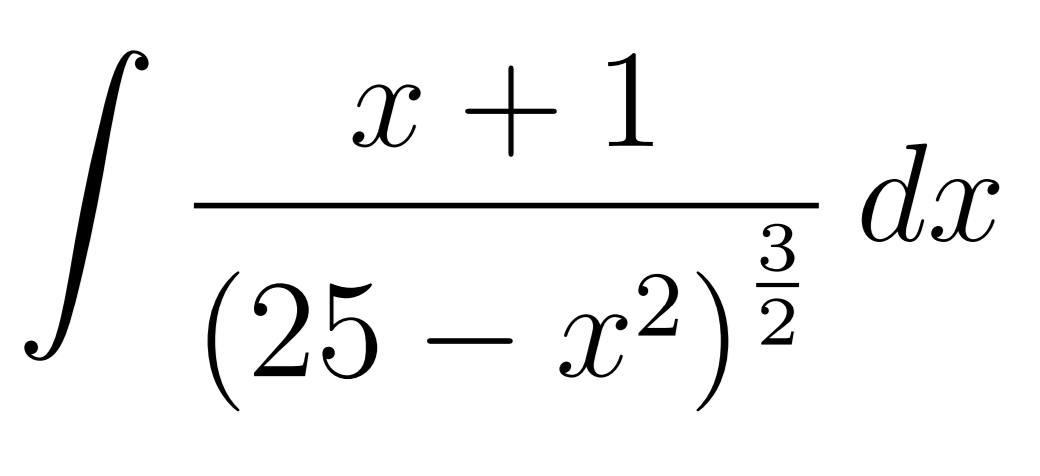 $\int \frac{x+1}{(25-x^2)^{\frac{3}{2}}}\,dx$